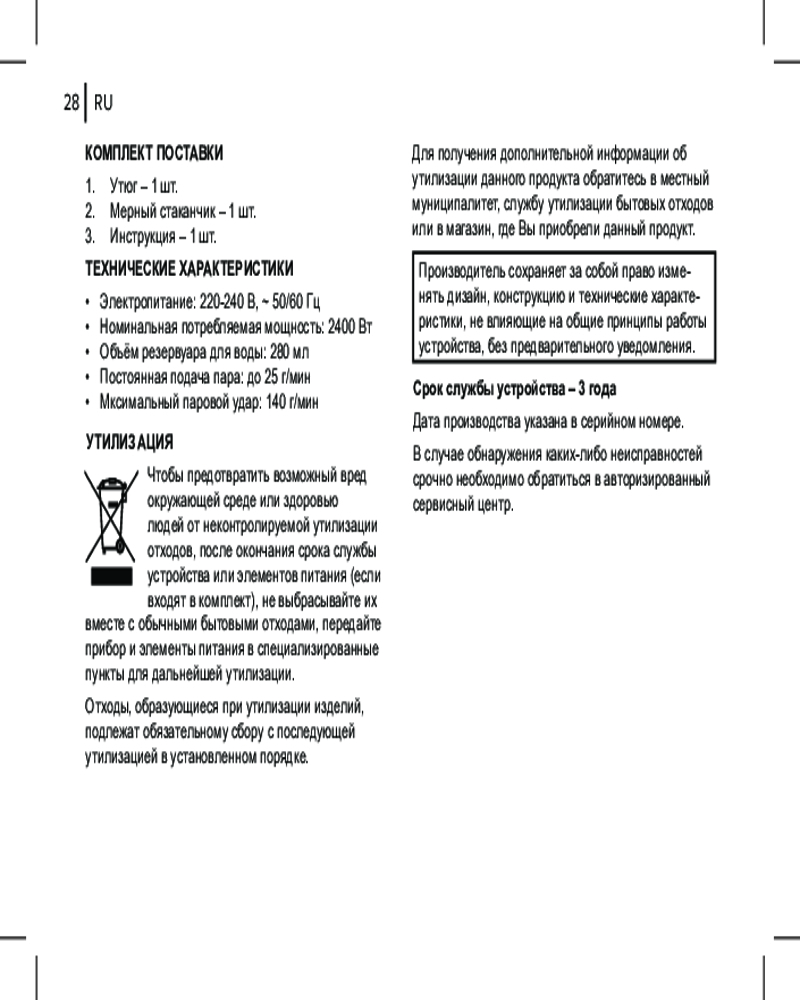 28 RU

КОМПЛЕКТ ПОСТАВКИ

1. Утюг – 1 шт.
2. Мерный стаканчик – 1 шт.
3. Инструкция – 1 шт.

ТЕХНИЧЕСКИЕ ХАРАКТЕРИСТИКИ

• Электропитание: 220-240 В, ~ 50/60 Гц
• Номинальная потребляемая мощность: 2400 Вт
• Объём резервуара для воды: 280 мл
• Постоянная подача пара: до 25 г/мин
• Мксимальный паровой удар: 140 г/мин

УТИЛИЗАЦИЯ

Чтобы предотвратить возможный вред окружающей среде или здоровью людей от неконтролируемой утилизации отходов, после окончания срока службы устройства или элементов питания (если входят в комплект), не выбрасывайте их вместе с обычными бытовыми отходами, передайте прибор и элементы питания в специализированные пункты для дальнейшей утилизации.

Отходы, образующиеся при утилизации изделий, подлежат обязательному сбору с последующей утилизацией в установленном порядке.

Для получения дополнительной информации об утилизации данного продукта обратитесь в местный муниципалитет, службу утилизации бытовых отходов или в магазин, где Вы приобрели данный продукт.

Производитель сохраняет за собой право изменять дизайн, конструкцию и технические характеристики, не влияющие на общие принципы работы устройства, без предварительного уведомления.

Срок службы устройства – 3 года

Дата производства указана в серийном номере.

В случае обнаружения каких-либо неисправностей срочно необходимо обратиться в авторизированный сервисный центр.